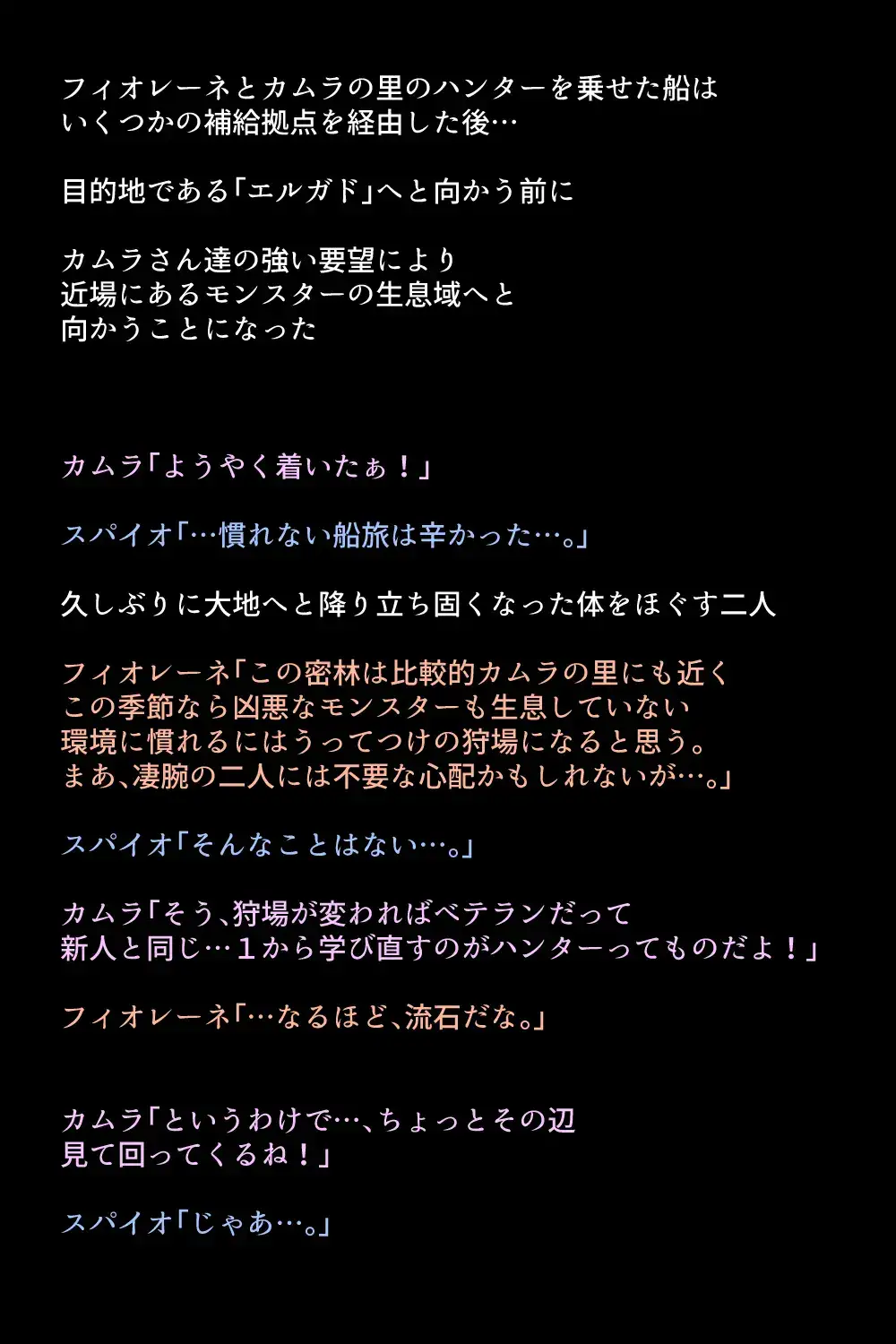 フィオレーネとカムラの里のハンターを乗せた船は
いくつかの補給拠点を経由した後…

目的地である「エルガド」へと向かう前に

カムラさん達の強い要望により
近場にあるモンスターの生息域へと
向かうことになった

カムラ「ようやく着いたぁ！」

スパイオ「…慣れない船旅は辛かった…。」

久しぶりに大地へと降り立ち固くなった体をほぐす二人

フィオレーネ「この密林は比較的カムラの里にも近く
この季節なら凶悪なモンスターも生息していない
環境に慣れるにはうってつけの狩場になると思う。
まあ、凄腕の二人には不要な心配かもしれないが…。」

スパイオ「そんなことはない…。」

カムラ「そう、狩場が変わればベテランだって
新人と同じ…１から学び直すのがハンターってものだよ！」

フィオレーネ「…なるほど、流石だな。」

カムラ「というわけで…、ちょっとその辺
見て回ってくるね！」

スパイオ「じゃあ…。」